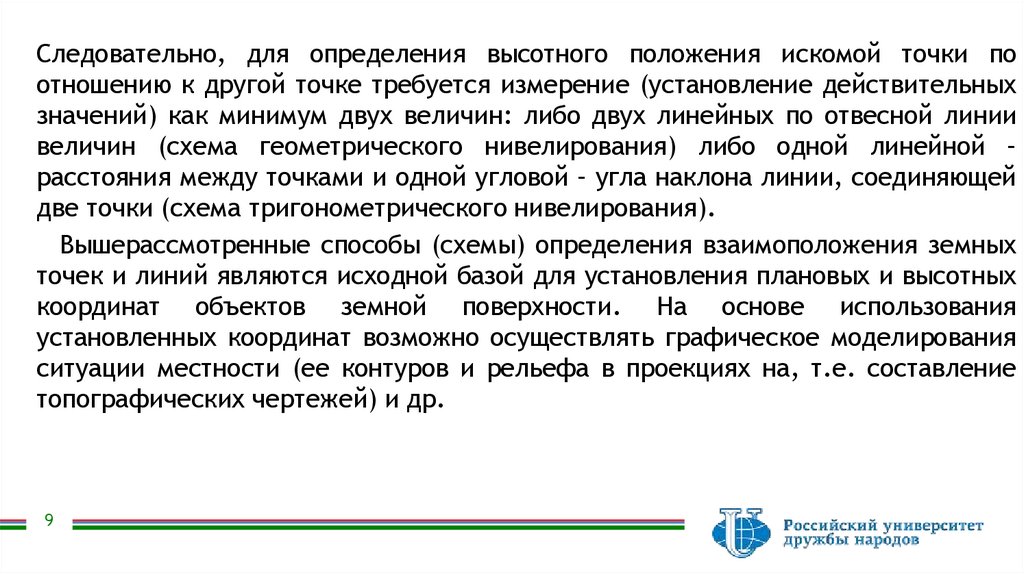 Следовательно, для определения высотного положения искомой точки по отношению к другой точке требуется измерение (установление действительных значений) как минимум двух величин: либо двух линейных по отвесной линии величин (схема геометрического нивелирования) либо одной линейной – расстояния между точками и одной угловой – угла наклона линии, соединяющей две точки (схема тригонометрического нивелирования).

Вышерассмотренные способы (схемы) определения взаимоположения земных точек и линий являются исходной базой для установления плановых и высотных координат объектов земной поверхности. На основе использования установленных координат возможно осуществлять графическое моделирования ситуации местности (ее контуров и рельефа в проекциях на, т.е. составление топографических чертежей) и др.

9

Российский университет дружбы народов